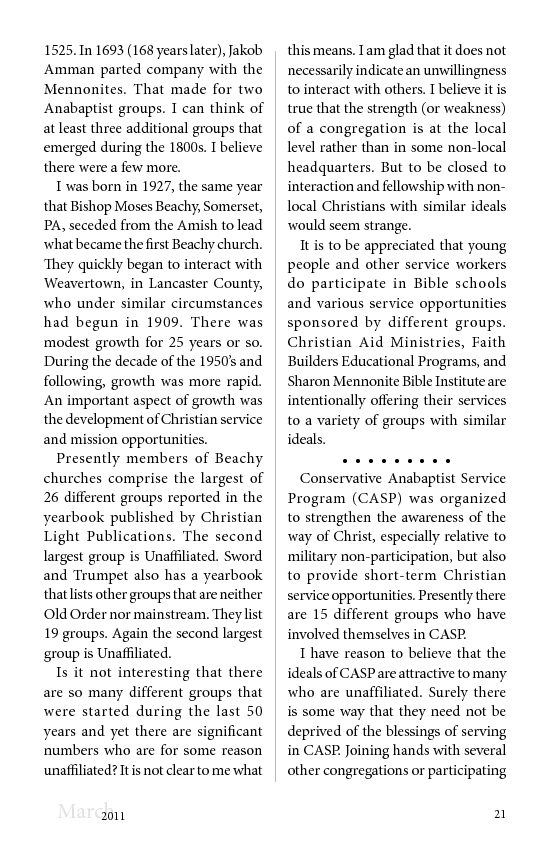 1525. In 1693 (168 years later), Jakob Amman parted company with the Mennonites. That made for two Anabaptist groups. I can think of at least three additional groups that emerged during the 1800s. I believe there were a few more.

I was born in 1927, the same year that Bishop Moses Beachy, Somerset, PA, seceded from the Amish to lead what became the first Beachy church. They quickly began to interact with Weavertown, in Lancaster County, who under similar circumstances had begun in 1909. There was modest growth for 25 years or so. During the decade of the 1950's and following, growth was more rapid. An important aspect of growth was the development of Christian service and mission opportunities.

Presently members of Beachy churches comprise the largest of 26 different groups reported in the yearbook published by Christian Light Publications. The second largest group is Unaffiliated. Sword and Trumpet also has a yearbook that lists other groups that are neither Old Order nor mainstream. They list 19 groups. Again the second largest group is Unaffiliated.

Is it not interesting that there are so many different groups that were started during the last 50 years and yet there are significant numbers who are for some reason unaffiliated? It is not clear to me what this means. I am glad that it does not necessarily indicate an unwillingness to interact with others. I believe it is true that the strength (or weakness) of a congregation is at the local level rather than in some non-local headquarters. But to be closed to interaction and fellowship with non-local Christians with similar ideals would seem strange.

It is to be appreciated that young people and other service workers do participate in Bible schools and various service opportunities sponsored by different groups. Christian Aid Ministries, Faith Builders Educational Programs, and Sharon Mennonite Bible Institute are intentionally offering their services to a variety of groups with similar ideals.

• • • • • • • • •

Conservative Anabaptist Service Program (CASP) was organized to strengthen the awareness of the way of Christ, especially relative to military non-participation, but also to provide short-term Christian service opportunities. Presently there are 15 different groups who have involved themselves in CASP.

I have reason to believe that the ideals of CASP are attractive to many who are unaffiliated. Surely there is some way that they need not be deprived of the blessings of serving in CASP. Joining hands with several other congregations or participating

March 2011

21